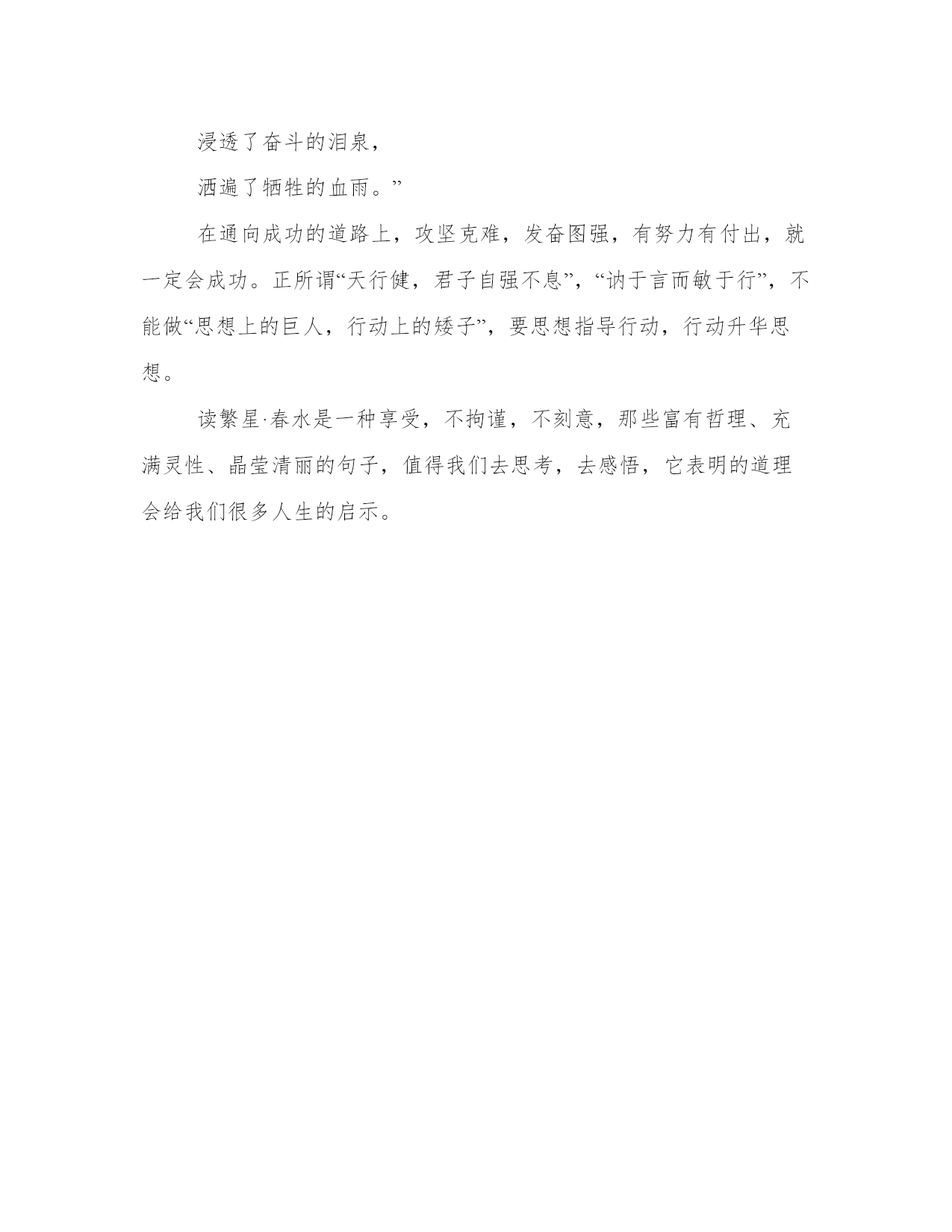 浸透了奋斗的泪泉，

洒遍了牺牲的血雨。”

在通向成功的道路上，攻坚克难，发奋图强，有努力有付出，就一定会成功。正所谓“天行健，君子自强不息”，“讷于言而敏于行”，不能做“思想上的巨人，行动上的矮子”，要思想指导行动，行动升华思想。

读繁星·春水是一种享受，不拘谨，不刻意，那些富有哲理、充满灵性、晶莹清丽的句子，值得我们去思考，去感悟，它表明的道理会给我们很多人生的启示。